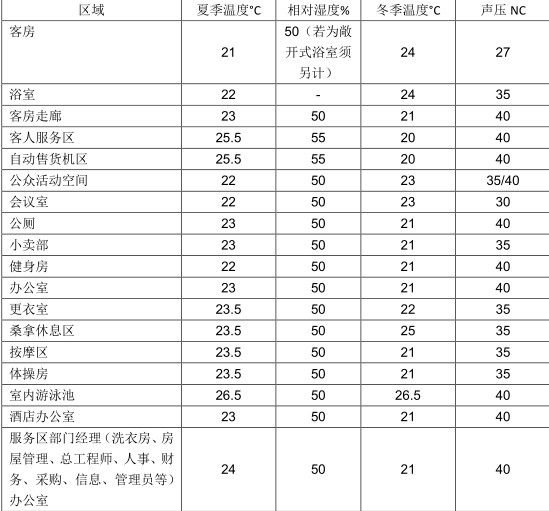 | 区域 | 夏季温度°C | 相对湿度% | 冬季温度°C | 声压 NC |
|---|---|---|---|---|
| 客房 | 21 | 50（若为敞开式浴室须另计） | 24 | 27 |
| 浴室 | 22 | - | 24 | 35 |
| 客房走廊 | 23 | 50 | 21 | 40 |
| 客人服务区 | 25.5 | 55 | 20 | 40 |
| 自动售货机区 | 25.5 | 55 | 20 | 40 |
| 公众活动空间 | 22 | 50 | 23 | 35/40 |
| 会议室 | 22 | 50 | 23 | 30 |
| 公厕 | 23 | 50 | 21 | 40 |
| 小卖部 | 23 | 50 | 21 | 35 |
| 健身房 | 22 | 50 | 21 | 40 |
| 办公室 | 23 | 50 | 21 | 40 |
| 更衣室 | 23.5 | 50 | 22 | 35 |
| 桑拿休息区 | 23.5 | 50 | 25 | 35 |
| 按摩区 | 23.5 | 50 | 21 | 35 |
| 体操房 | 23.5 | 50 | 21 | 35 |
| 室内游泳池 | 26.5 | 50 | 26.5 | 40 |
| 酒店办公室 | 23 | 50 | 21 | 40 |
| 服务区部门经理（洗衣房、房屋管理、总工程师、人事、财务、采购、信息、管理员等）办公室 | 24 | 50 | 21 | 40 |